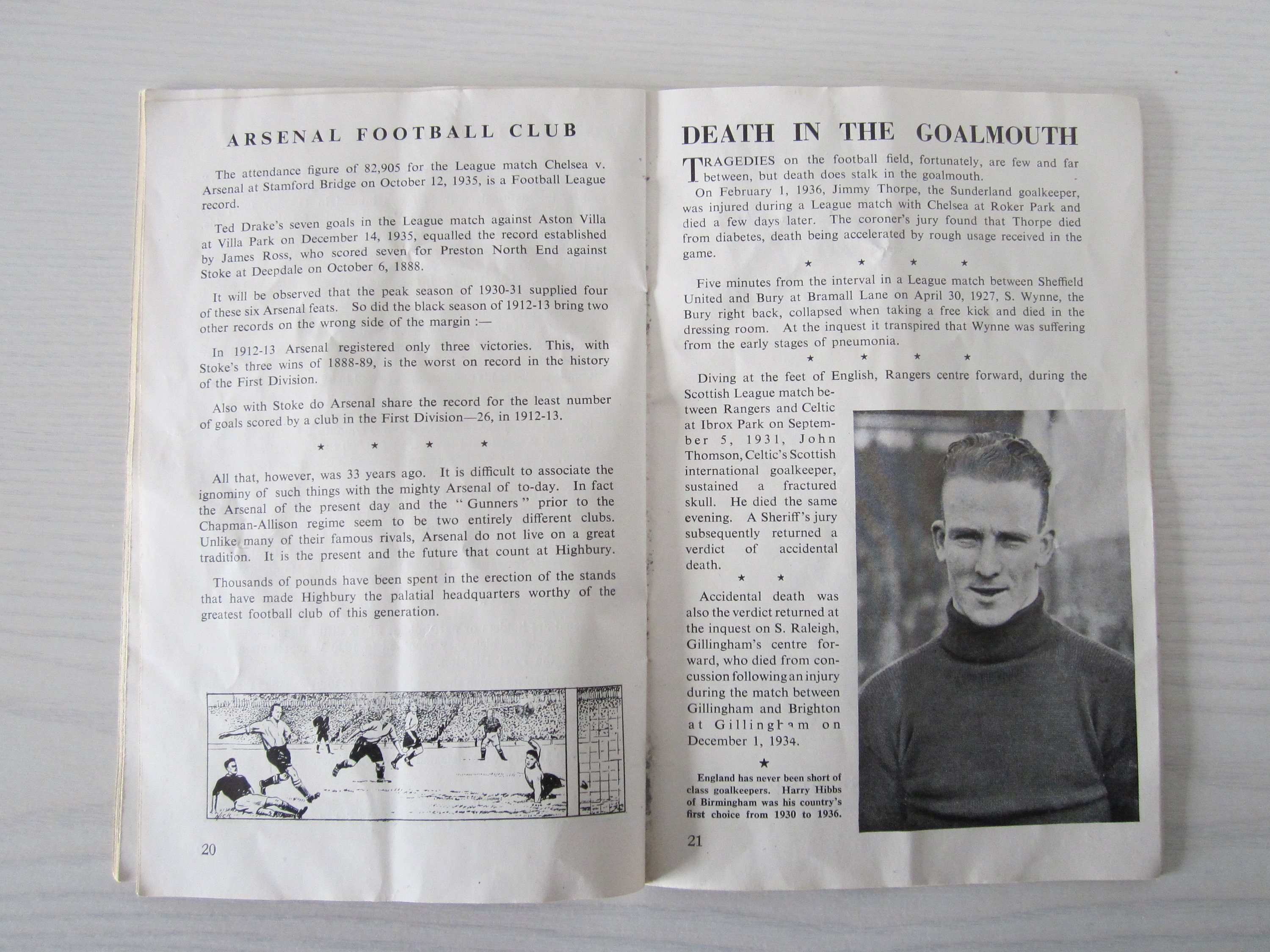 ARSENAL FOOTBALL CLUB

The attendance figure of 82,905 for the League match Chelsea v. Arsenal at Stamford Bridge on October 12, 1935, is a Football League record.

Ted Drake's seven goals in the League match against Aston Villa at Villa Park on December 14, 1935, equalled the record established by James Ross, who scored seven for Preston North End against Stoke at Deepdale on October 6, 1888.

It will be observed that the peak season of 1930-31 supplied four of these six Arsenal feats. So did the black season of 1912-13 bring two other records on the wrong side of the margin :—

In 1912-13 Arsenal registered only three victories. This, with Stoke's three wins of 1888-89, is the worst on record in the history of the First Division.

Also with Stoke do Arsenal share the record for the least number of goals scored by a club in the First Division—26, in 1912-13.

★ ★ ★ ★

All that, however, was 33 years ago. It is difficult to associate the ignominy of such things with the mighty Arsenal of to-day. In fact the Arsenal of the present day and the "Gunners" prior to the Chapman-Allison regime seem to be two entirely different clubs. Unlike many of their famous rivals, Arsenal do not live on a great tradition. It is the present and the future that count at Highbury.

Thousands of pounds have been spent in the erection of the stands that have made Highbury the palatial headquarters worthy of the greatest football club of this generation.

20

DEATH IN THE GOALMOUTH

TRAGEDIES on the football field, fortunately, are few and far between, but death does stalk in the goalmouth.

On February 1, 1936, Jimmy Thorpe, the Sunderland goalkeeper, was injured during a League match with Chelsea at Roker Park and died a few days later. The coroner's jury found that Thorpe died from diabetes, death being accelerated by rough usage received in the game.

★ ★ ★ ★

Five minutes from the interval in a League match between Sheffield United and Bury at Bramall Lane on April 30, 1927, S. Wynne, the Bury right back, collapsed when taking a free kick and died in the dressing room. At the inquest it transpired that Wynne was suffering from the early stages of pneumonia.

★ ★ ★ ★

Diving at the feet of English, Rangers centre forward, during the Scottish League match between Rangers and Celtic at Ibrox Park on September 5, 1931, John Thomson, Celtic's Scottish international goalkeeper, sustained a fractured skull. He died the same evening. A Sheriff's jury subsequently returned a verdict of accidental death.

★ ★

Accidental death was also the verdict returned at the inquest on S. Raleigh, Gillingham's centre forward, who died from concussion following an injury during the match between Gillingham and Brighton at Gillingham on December 1, 1934.

★

England has never been short of class goalkeepers. Harry Hibbs of Birmingham was his country's first choice from 1930 to 1936.

21